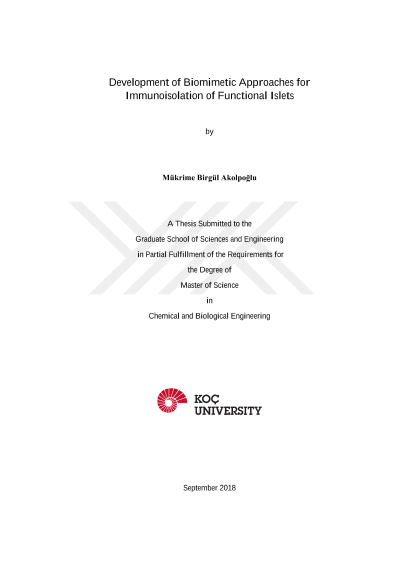 Development of Biomimetic Approaches for Immunoisolation of Functional Islets

by

Mükrime Birgül Akolpoğlu

A Thesis Submitted to the
Graduate School of Sciences and Engineering
in Partial Fulfillment of the Requirements for
the Degree of
Master of Science
in
Chemical and Biological Engineering

KOÇ
UNIVERSITY

September 2018